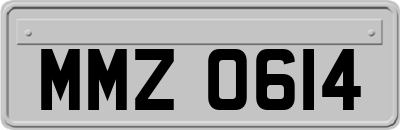 MMZ 0614